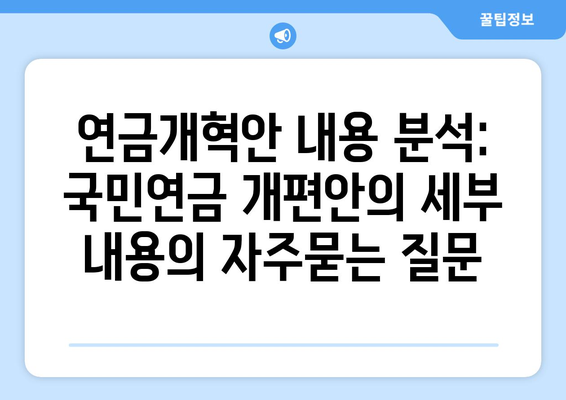 꿀팁정보

연금개혁안 내용 분석: 국민연금 개편안의 세부 내용의 자주묻는 질문